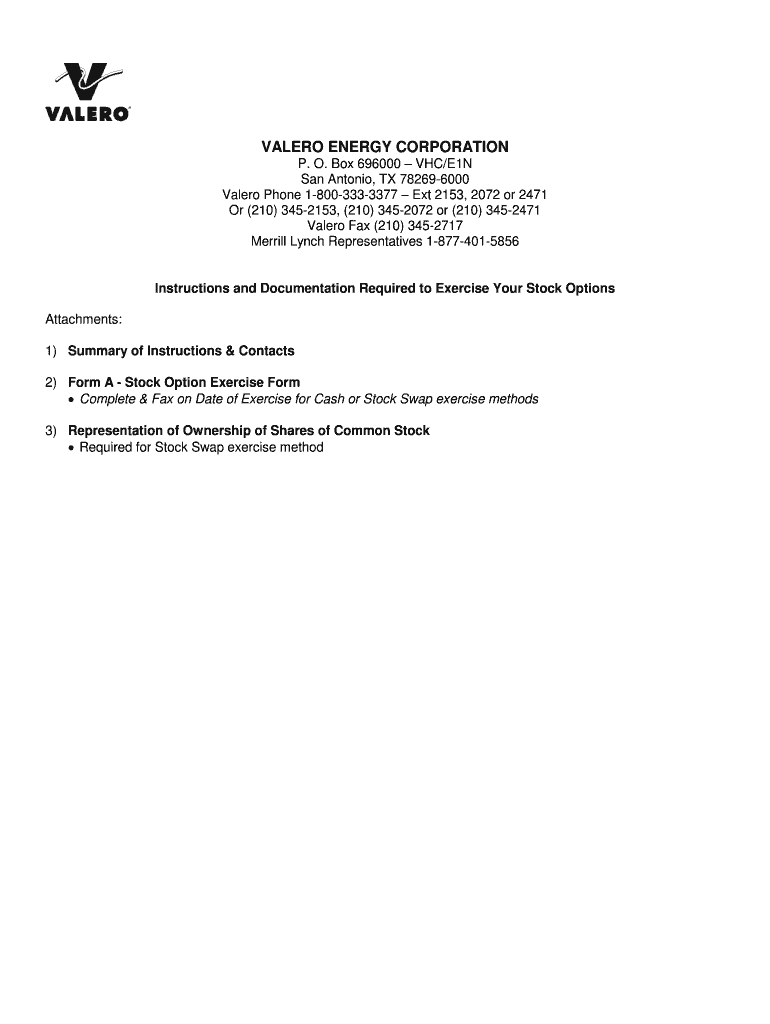 VALERO

VALERO ENERGY CORPORATION
P. O. Box 696000 – VHC/E1N
San Antonio, TX 78269-6000
Valero Phone 1-800-333-3377 – Ext 2153, 2072 or 2471
Or (210) 345-2153, (210) 345-2072 or (210) 345-2471
Valero Fax (210) 345-2717
Merrill Lynch Representatives 1-877-401-5856

Instructions and Documentation Required to Exercise Your Stock Options

Attachments:

1) Summary of Instructions & Contacts

2) Form A - Stock Option Exercise Form
• Complete & Fax on Date of Exercise for Cash or Stock Swap exercise methods

3) Representation of Ownership of Shares of Common Stock
• Required for Stock Swap exercise method